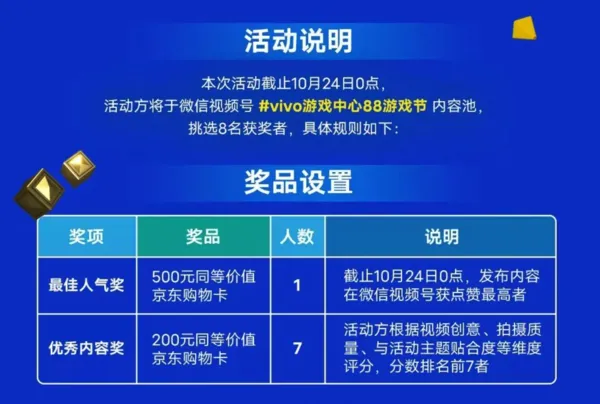 活动说明

本次活动截止10月24日0点，
活动方将于微信视频号 #vivo游戏中心88游戏节 内容池，
挑选8名获奖者，具体规则如下：

奖品设置

| 奖项 | 奖品 | 人数 | 说明 |
|---|---|---|---|
| 最佳人气奖 | 500元同等价值京东购物卡 | 1 | 截止10月24日0点，发布内容在微信视频号获点赞最高者 |
| 优秀内容奖 | 200元同等价值京东购物卡 | 7 | 活动方根据视频创意、拍摄质量、与活动主题贴合度等维度评分，分数排名前7者 |